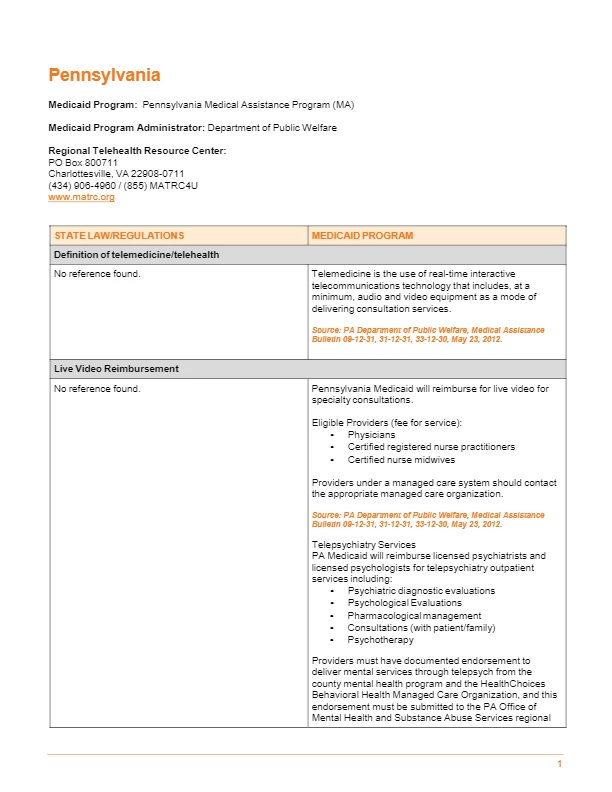 Pennsylvania

Medicaid Program: Pennsylvania Medical Assistance Program (MA)

Medicaid Program Administrator: Department of Public Welfare

Regional Telehealth Resource Center:
PO Box 800711
Charlottesville, VA 22908-0711
(434) 906-4960 / (855) MATRC4U
www.matrc.org

| STATE LAW/REGULATIONS | MEDICAID PROGRAM |
|---|---|
| Definition of telemedicine/telehealth | |
| No reference found. | Telemedicine is the use of real-time interactive telecommunications technology that includes, at a minimum, audio and video equipment as a mode of delivering consultation services.<br><br>Source: PA Department of Public Welfare, Medical Assistance Bulletin 09-12-31, 31-12-31, 33-12-30, May 23, 2012. |
| Live Video Reimbursement | |
| No reference found. | Pennsylvania Medicaid will reimburse for live video for specialty consultations.<br><br>Eligible Providers (fee for service):<br>• Physicians<br>• Certified registered nurse practitioners<br>• Certified nurse midwives<br><br>Providers under a managed care system should contact the appropriate managed care organization.<br><br>Source: PA Department of Public Welfare, Medical Assistance Bulletin 09-12-31, 31-12-31, 33-12-30, May 23, 2012.<br><br>Telepsychiatry Services<br>PA Medicaid will reimburse licensed psychiatrists and licensed psychologists for telepsychiatry outpatient services including:<br>• Psychiatric diagnostic evaluations<br>• Psychological Evaluations<br>• Pharmacological management<br>• Consultations (with patient/family)<br>• Psychotherapy<br><br>Providers must have documented endorsement to deliver mental services through telepsych from the county mental health program and the HealthChoices Behavioral Health Managed Care Organization, and this endorsement must be submitted to the PA Office of Mental Health and Substance Abuse Services regional |

1